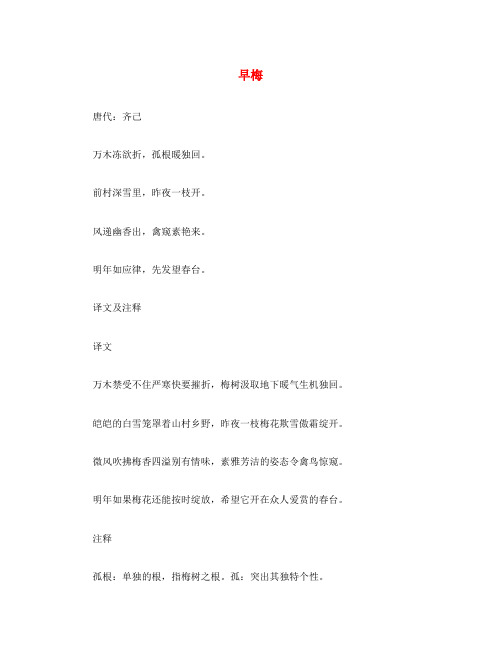 早梅

唐代：齐己

万木冻欲折，孤根暖独回。

前村深雪里，昨夜一枝开。

风递幽香出，禽窥素艳来。

明年如应律，先发望春台。

译文及注释

译文

万木禁受不住严寒快要摧折，梅树汲取地下暖气生机独回。

皑皑的白雪笼罩着山村乡野，昨夜一枝梅花欺雪傲霜绽开。

微风吹拂梅香四溢别有情味，素雅芳洁的姿态令禽鸟惊窥。

明年如果梅花还能按时绽放，希望它开在众人爱赏的春台。

注释

孤根：单独的根，指梅树之根。孤：突出其独特个性。